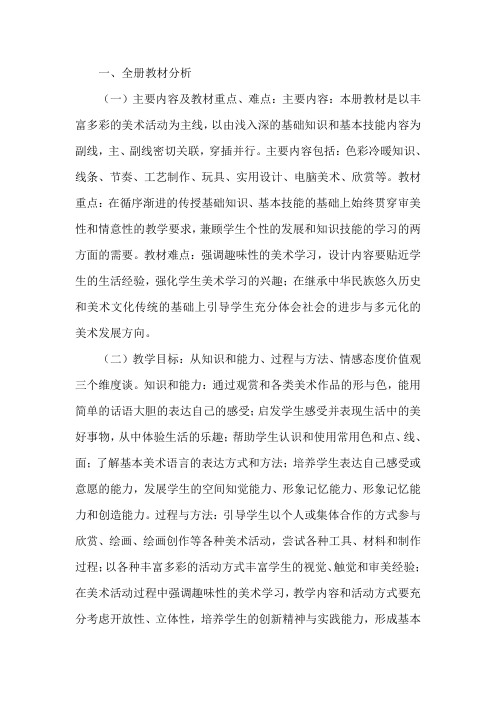 一、全册教材分析

（一）主要内容及教材重点、难点：主要内容：本册教材是以丰富多彩的美术活动为主线，以由浅入深的基础知识和基本技能内容为副线，主、副线密切关联，穿插并行。主要内容包括：色彩冷暖知识、线条、节奏、工艺制作、玩具、实用设计、电脑美术、欣赏等。教材重点：在循序渐进的传授基础知识、基本技能的基础上始终贯穿审美性和情意性的教学要求，兼顾学生个性的发展和知识技能的学习的两方面的需要。教材难点：强调趣味性的美术学习，设计内容要贴近学生的生活经验，强化学生美术学习的兴趣；在继承中华民族悠久历史和美术文化传统的基础上引导学生充分体会社会的进步与多元化的美术发展方向。

（二）教学目标：从知识和能力、过程与方法、情感态度价值观三个维度谈。知识和能力：通过观赏和各类美术作品的形与色，能用简单的话语大胆的表达自己的感受；启发学生感受并表现生活中的美好事物，从中体验生活的乐趣；帮助学生认识和使用常用色和点、线、面；了解基本美术语言的表达方式和方法；培养学生表达自己感受或意愿的能力，发展学生的空间知觉能力、形象记忆能力、形象记忆能力和创造能力。过程与方法：引导学生以个人或集体合作的方式参与欣赏、绘画、绘画创作等各种美术活动，尝试各种工具、材料和制作过程；以各种丰富多彩的活动方式丰富学生的视觉、触觉和审美经验；在美术活动过程中强调趣味性的美术学习，教学内容和活动方式要充分考虑开放性、立体性，培养学生的创新精神与实践能力，形成基本